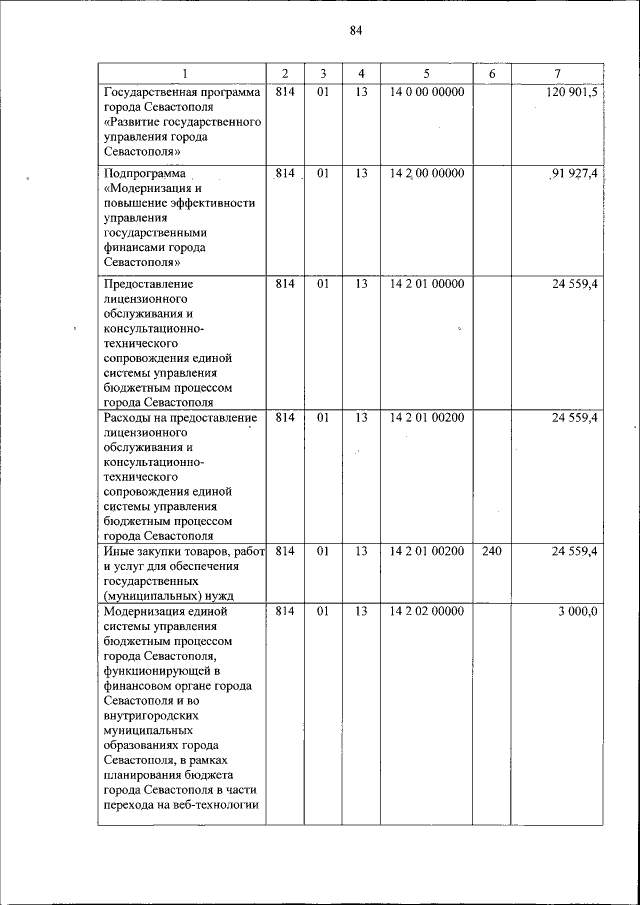 84

| 1 | 2 | 3 | 4 | 5 | 6 | 7 |
|---|---|---|---|---|---|---|
| Государственная программа города Севастополя «Развитие государственного управления города Севастополя» | 814 | 01 | 13 | 14 0 00 00000 | | 120 901,5 |
| Подпрограмма «Модернизация и повышение эффективности управления государственными финансами города Севастополя» | 814 | 01 | 13 | 14 2 00 00000 | | 91 927,4 |
| Предоставление лицензионного обслуживания и консультационно-технического сопровождения единой системы управления бюджетным процессом города Севастополя | 814 | 01 | 13 | 14 2 01 00000 | | 24 559,4 |
| Расходы на предоставление лицензионного обслуживания и консультационно-технического сопровождения единой системы управления бюджетным процессом города Севастополя | 814 | 01 | 13 | 14 2 01 00200 | | 24 559,4 |
| Иные закупки товаров, работ и услуг для обеспечения государственных (муниципальных) нужд | 814 | 01 | 13 | 14 2 01 00200 | 240 | 24 559,4 |
| Модернизация единой системы управления бюджетным процессом города Севастополя, функционирующей в финансовом органе города Севастополя и во внутригородских муниципальных образованиях города Севастополя, в рамках планирования бюджета города Севастополя в части перехода на веб-технологии | 814 | 01 | 13 | 14 2 02 00000 | | 3 000,0 |